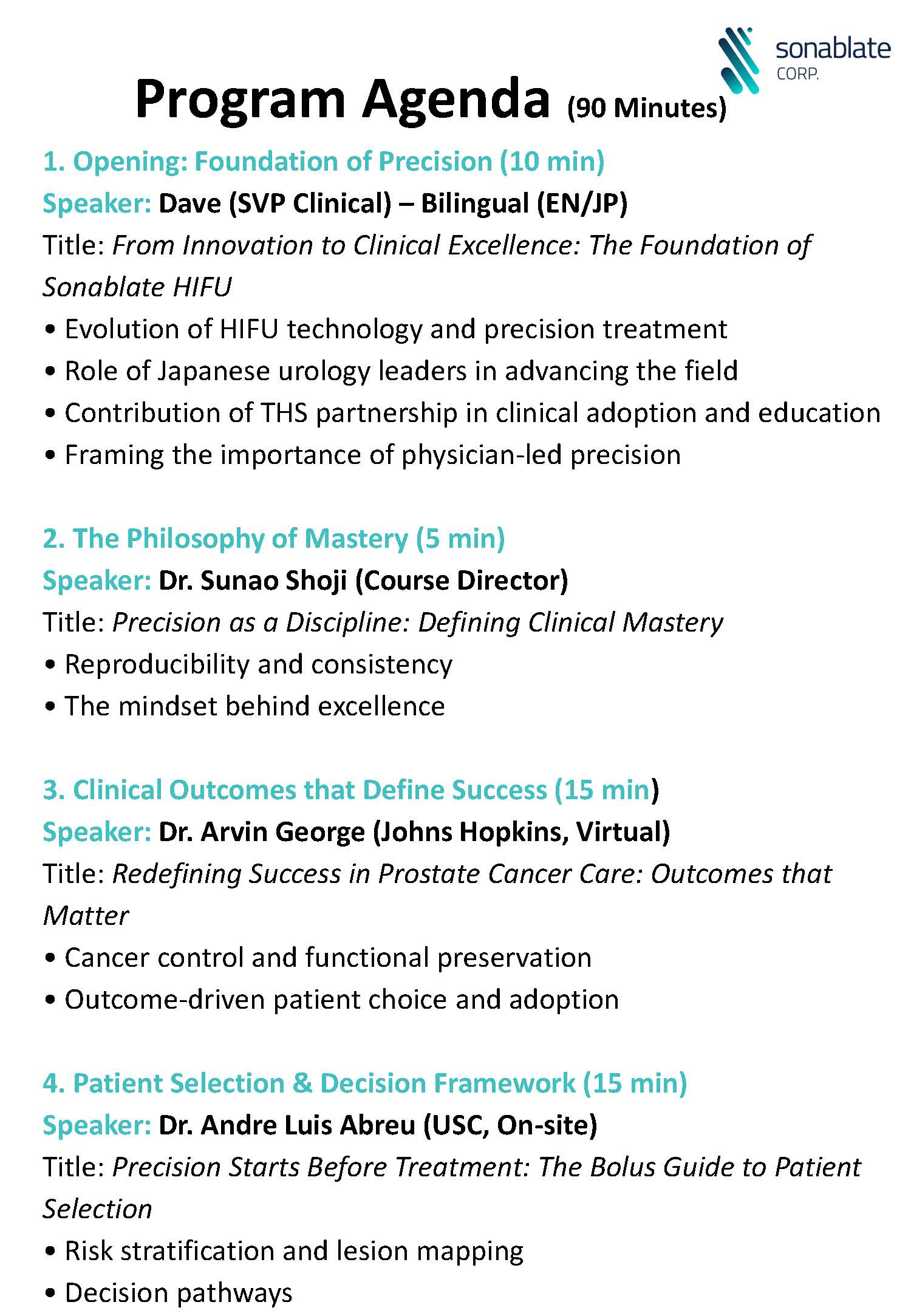 sonablate CORP.

Program Agenda (90 Minutes)

1. Opening: Foundation of Precision (10 min)
Speaker: Dave (SVP Clinical) – Bilingual (EN/JP)
Title: From Innovation to Clinical Excellence: The Foundation of Sonablate HIFU
• Evolution of HIFU technology and precision treatment
• Role of Japanese urology leaders in advancing the field
• Contribution of THS partnership in clinical adoption and education
• Framing the importance of physician-led precision

2. The Philosophy of Mastery (5 min)
Speaker: Dr. Sunao Shoji (Course Director)
Title: Precision as a Discipline: Defining Clinical Mastery
• Reproducibility and consistency
• The mindset behind excellence

3. Clinical Outcomes that Define Success (15 min)
Speaker: Dr. Arvin George (Johns Hopkins, Virtual)
Title: Redefining Success in Prostate Cancer Care: Outcomes that Matter
• Cancer control and functional preservation
• Outcome-driven patient choice and adoption

4. Patient Selection & Decision Framework (15 min)
Speaker: Dr. Andre Luis Abreu (USC, On-site)
Title: Precision Starts Before Treatment: The Bolus Guide to Patient Selection
• Risk stratification and lesion mapping
• Decision pathways